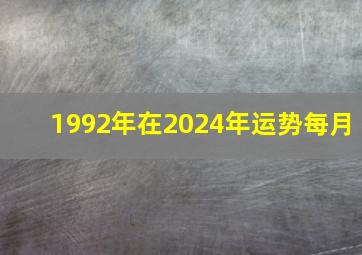 1992年在2024年运势每月